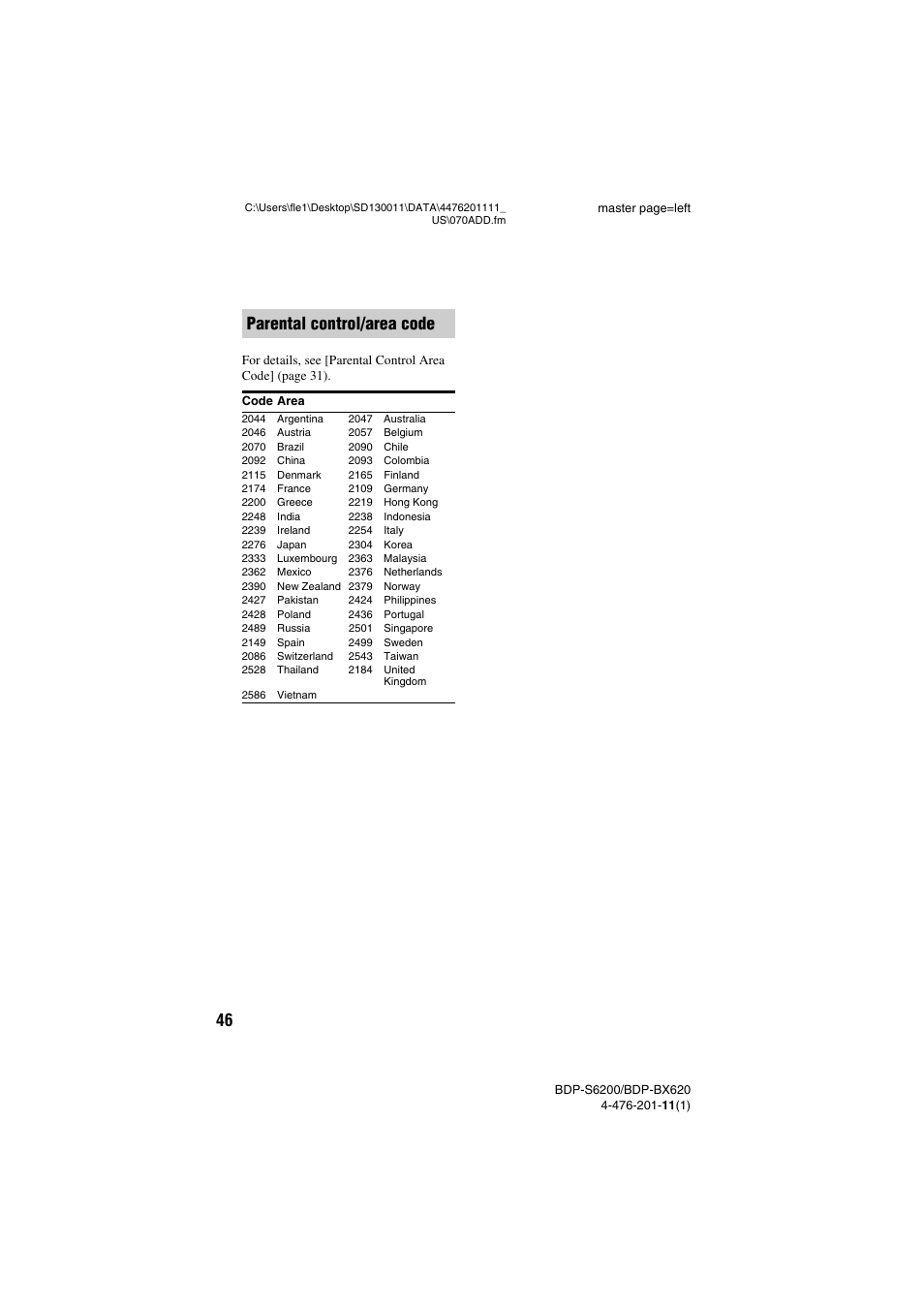 C:\Users\fle1\Desktop\SD130011\DATA\4476201111_US\070ADD.fm

master page=left

Parental control/area code

For details, see [Parental Control Area Code] (page 31).

| Code | Area | | |
|---|---|---|---|
| 2044 | Argentina | 2047 | Australia |
| 2046 | Austria | 2057 | Belgium |
| 2070 | Brazil | 2090 | Chile |
| 2092 | China | 2093 | Colombia |
| 2115 | Denmark | 2165 | Finland |
| 2174 | France | 2109 | Germany |
| 2200 | Greece | 2219 | Hong Kong |
| 2248 | India | 2238 | Indonesia |
| 2239 | Ireland | 2254 | Italy |
| 2276 | Japan | 2304 | Korea |
| 2333 | Luxembourg | 2363 | Malaysia |
| 2362 | Mexico | 2376 | Netherlands |
| 2390 | New Zealand | 2379 | Norway |
| 2427 | Pakistan | 2424 | Philippines |
| 2428 | Poland | 2436 | Portugal |
| 2489 | Russia | 2501 | Singapore |
| 2149 | Spain | 2499 | Sweden |
| 2086 | Switzerland | 2543 | Taiwan |
| 2528 | Thailand | 2184 | United Kingdom |
| 2586 | Vietnam | | |

46

BDP-S6200/BDP-BX620
4-476-201-11(1)